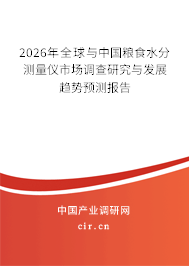 2026年全球与中国粮食水分测量仪市场调查研究与发展趋势预测报告

中国产业调研网
cir.cn